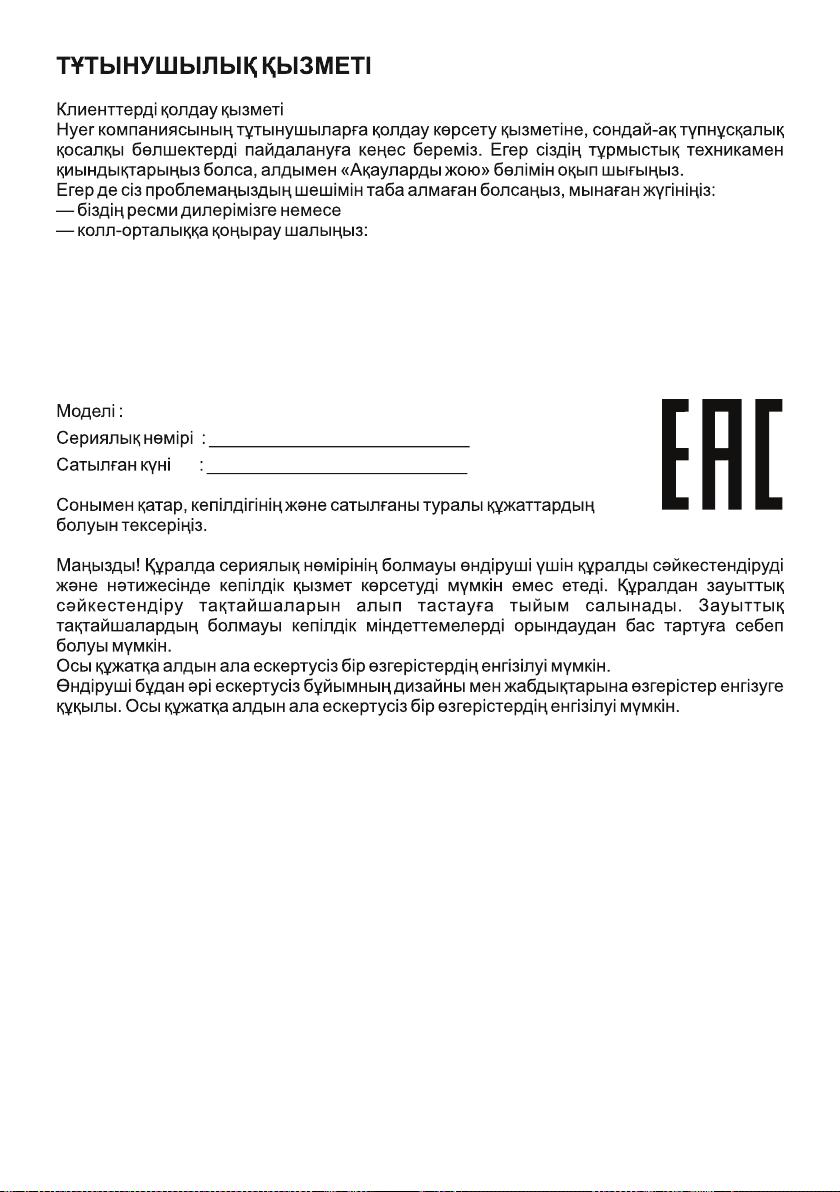 ТҰТЫНУШЫЛЫҚ ҚЫЗМЕТІ

Клиенттерді қолдау қызметі
Hyer компаниясының тұтынушыларға қолдау көрсету қызметіне, сондай-ақ түпнұсқалық қосалқы бөлшектерді пайдалануға кеңес береміз. Егер сіздің тұрмыстық техникамен қиындықтарыңыз болса, алдымен «Ақауларды жою» бөлімін оқып шығыңыз.
Егер де сіз проблемаңыздың шешімін таба алмаған болсаңыз, мынаған жүгініңіз:
— біздің ресми дилерімізге немесе
— колл-орталыққа қоңырау шалыңыз:

Моделі :
Сериялық нөмірі : ___________________________
Сатылған күні : ___________________________

EAC

Сонымен қатар, кепілдігінің және сатылғаны туралы құжаттардың болуын тексеріңіз.

Маңызды! Құралда сериялық нөмірінің болмауы өндіруші үшін құралды сәйкестендіруді және нәтижесінде кепілдік қызмет көрсетуді мүмкін емес етеді. Құралдан зауыттық сәйкестендіру тақтайшаларын алып тастауға тыйым салынады. Зауыттық тақтайшалардың болмауы кепілдік міндеттемелерді орындаудан бас тартуға себеп болуы мүмкін.
Осы құжатқа алдын ала ескертусіз бір өзгерістердің енгізілуі мүмкін.
Өндіруші бұдан әрі ескертусіз бұйымның дизайны мен жабдықтарына өзгерістер енгізуге құқылы. Осы құжатқа алдын ала ескертусіз бір өзгерістердің енгізілуі мүмкін.